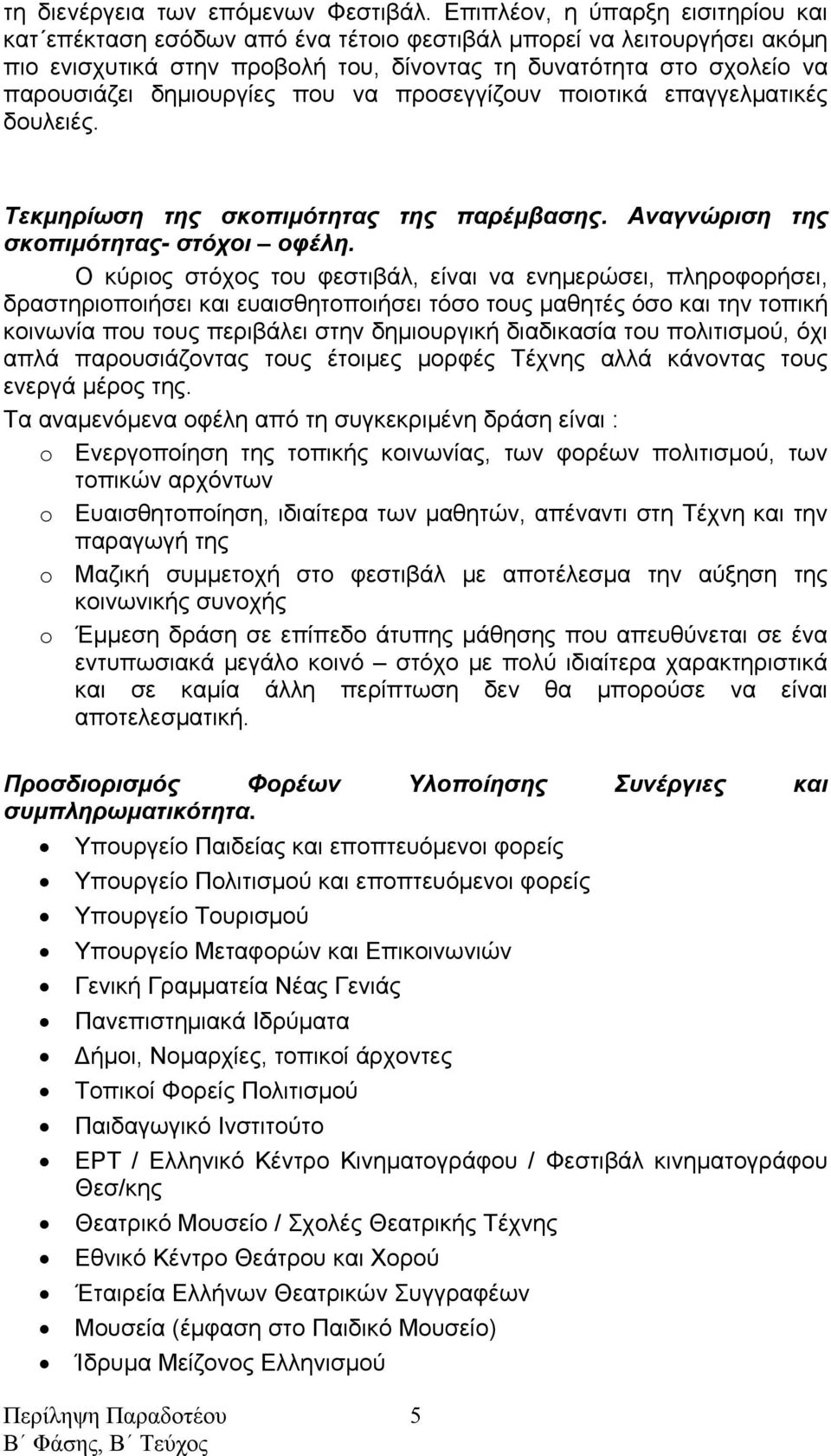 τη διενέργεια των επόμενων Φεστιβάλ. Επιπλέον, η ύπαρξη εισιτηρίου και κατ΄επέκταση εσόδων από ένα τέτοιο φεστιβάλ μπορεί να λειτουργήσει ακόμη πιο ενισχυτικά στην προβολή του, δίνοντας τη δυνατότητα στο σχολείο να παρουσιάζει δημιουργίες που να προσεγγίζουν ποιοτικά επαγγελματικές δουλειές.

Τεκμηρίωση της σκοπιμότητας της παρέμβασης. Αναγνώριση της σκοπιμότητας- στόχοι – οφέλη.

Ο κύριος στόχος του φεστιβάλ, είναι να ενημερώσει, πληροφορήσει, δραστηριοποιήσει και ευαισθητοποιήσει τόσο τους μαθητές όσο και την τοπική κοινωνία που τους περιβάλει στην δημιουργική διαδικασία του πολιτισμού, όχι απλά παρουσιάζοντας τους έτοιμες μορφές Τέχνης αλλά κάνοντας τους ενεργά μέρος της.

Τα αναμενόμενα οφέλη από τη συγκεκριμένη δράση είναι :

o Ενεργοποίηση της τοπικής κοινωνίας, των φορέων πολιτισμού, των τοπικών αρχόντων
o Ευαισθητοποίηση, ιδιαίτερα των μαθητών, απέναντι στη Τέχνη και την παραγωγή της
o Μαζική συμμετοχή στο φεστιβάλ με αποτέλεσμα την αύξηση της κοινωνικής συνοχής
o Έμμεση δράση σε επίπεδο άτυπης μάθησης που απευθύνεται σε ένα εντυπωσιακά μεγάλο κοινό – στόχο με πολύ ιδιαίτερα χαρακτηριστικά και σε καμία άλλη περίπτωση δεν θα μπορούσε να είναι αποτελεσματική.

Προσδιορισμός Φορέων Υλοποίησης Συνέργιες και συμπληρωματικότητα.

• Υπουργείο Παιδείας και εποπτευόμενοι φορείς
• Υπουργείο Πολιτισμού και εποπτευόμενοι φορείς
• Υπουργείο Τουρισμού
• Υπουργείο Μεταφορών και Επικοινωνιών
• Γενική Γραμματεία Νέας Γενιάς
• Πανεπιστημιακά Ιδρύματα
• Δήμοι, Νομαρχίες, τοπικοί άρχοντες
• Τοπικοί Φορείς Πολιτισμού
• Παιδαγωγικό Ινστιτούτο
• ΕΡΤ / Ελληνικό Κέντρο Κινηματογράφου / Φεστιβάλ κινηματογράφου Θεσ/κης
• Θεατρικό Μουσείο / Σχολές Θεατρικής Τέχνης
• Εθνικό Κέντρο Θεάτρου και Χορού
• Έταιρεία Ελλήνων Θεατρικών Συγγραφέων
• Μουσεία (έμφαση στο Παιδικό Μουσείο)
• Ίδρυμα Μείζονος Ελληνισμού

Περίληψη Παραδοτέου 5
Β΄ Φάσης, Β΄ Τεύχος